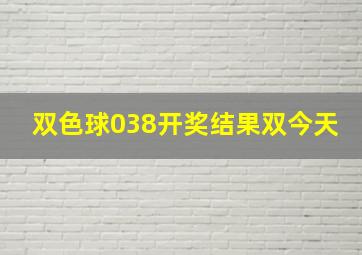 双色球038开奖结果双今天